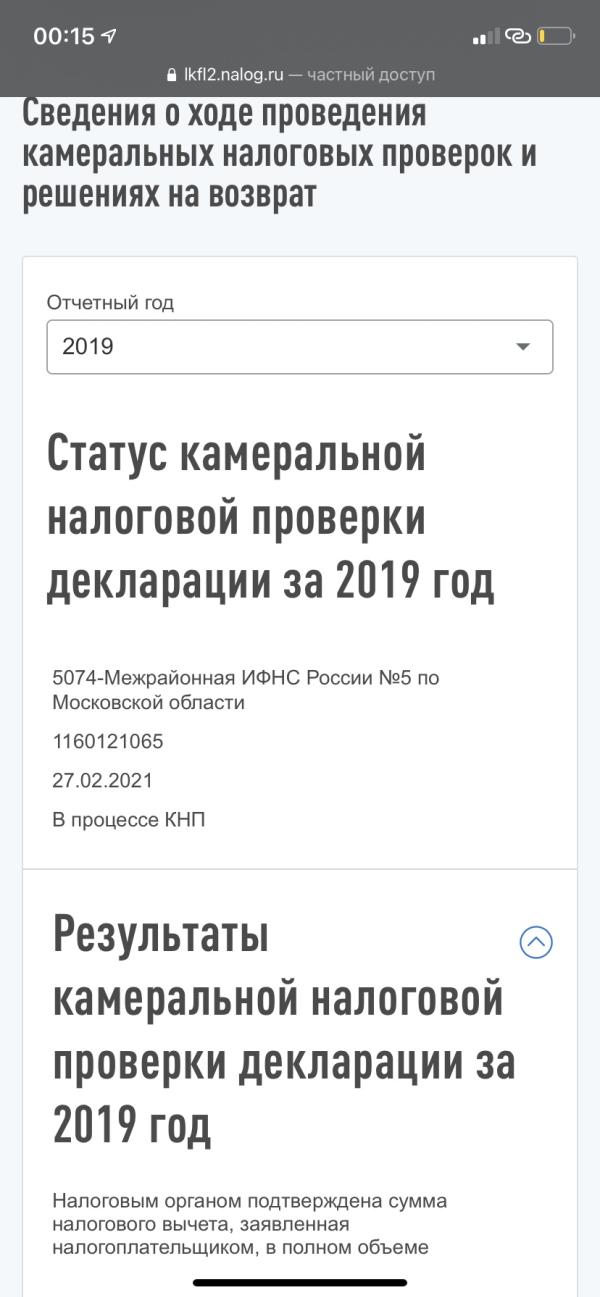 00:15

lkfl2.nalog.ru — частный доступ

Сведения о ходе проведения камеральных налоговых проверок и решениях на возврат

Отчетный год

2019

Статус камеральной налоговой проверки декларации за 2019 год

5074-Межрайонная ИФНС России №5 по Московской области

1160121065

27.02.2021

В процессе КНП

Результаты камеральной налоговой проверки декларации за 2019 год

Налоговым органом подтверждена сумма налогового вычета, заявленная налогоплательщиком, в полном объеме